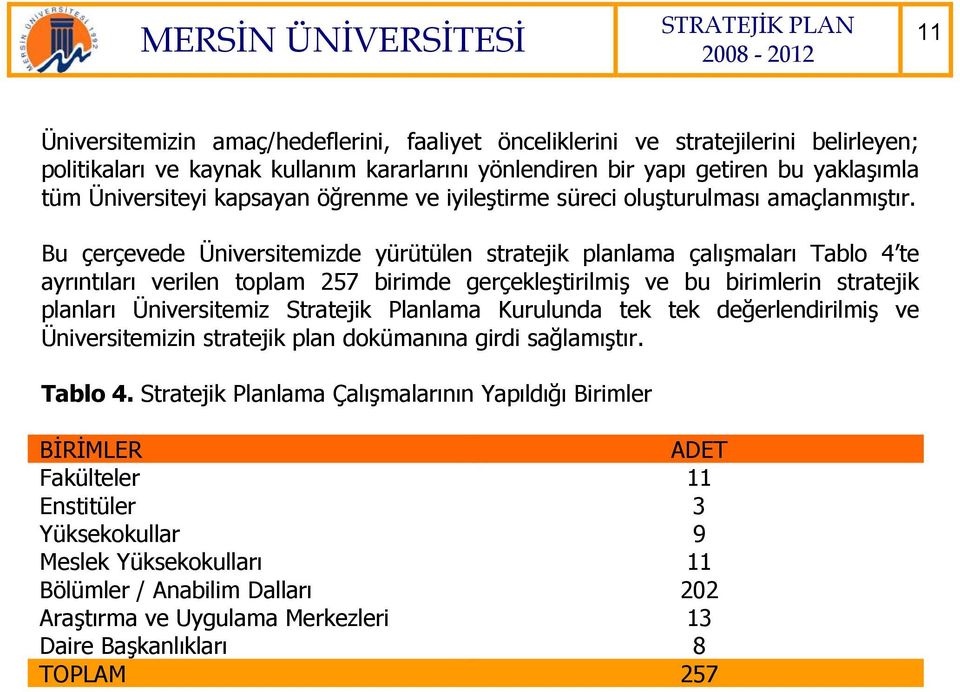 MERSİN ÜNİVERSİTESİ 1992

MERSİN ÜNİVERSİTESİ

STRATEJİK PLAN 2008 - 2012

11

Üniversitemizin amaç/hedeflerini, faaliyet önceliklerini ve stratejilerini belirleyen; politikaları ve kaynak kullanım kararlarını yönlendiren bir yapı getiren bu yaklaşımla tüm Üniversiteyi kapsayan öğrenme ve iyileştirme süreci oluşturulması amaçlanmıştır.

Bu çerçevede Üniversitemizde yürütülen stratejik planlama çalışmaları Tablo 4'te ayrıntıları verilen toplam 257 birimde gerçekleştirilmiş ve bu birimlerin stratejik planları Üniversitemiz Stratejik Planlama Kurulunda tek tek değerlendirilmiş ve Üniversitemizin stratejik plan dokümanına girdi sağlamıştır.

**Tablo 4.** Stratejik Planlama Çalışmalarının Yapıldığı Birimler

| BİRİMLER | ADET |
|---|---|
| Fakülteler | 11 |
| Enstitüler | 3 |
| Yüksekokullar | 9 |
| Meslek Yüksekokulları | 11 |
| Bölümler / Anabilim Dalları | 202 |
| Araştırma ve Uygulama Merkezleri | 13 |
| Daire Başkanlıkları | 8 |
| TOPLAM | 257 |